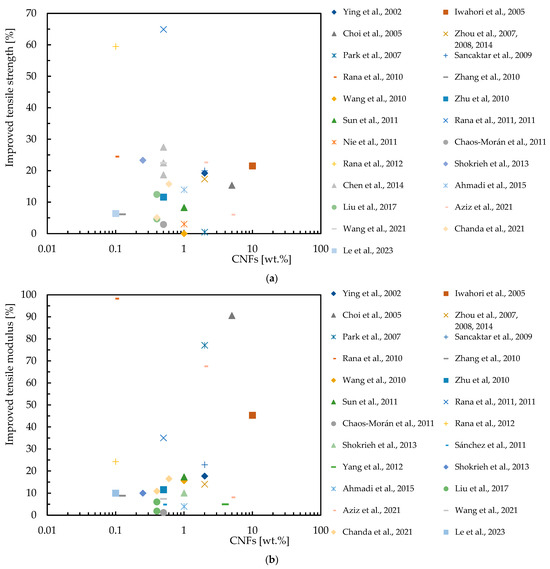 Improved tensile strength [%]

70
60
50
40
30
20
10
0

0.01 0.1 1 10 100

CNFs [wt.%]

Ying et al., 2002
Iwahori et al., 2005
Choi et al., 2005
Zhou et al., 2007, 2008, 2014
Park et al., 2007
Sancaktar et al., 2009
Rana et al., 2010
Zhang et al., 2010
Wang et al., 2010
Zhu et al, 2010
Sun et al., 2011
Rana et al., 2011, 2011
Nie et al., 2011
Chaos-Morán et al., 2011
Rana et al., 2012
Shokrieh et al., 2013
Chen et al., 2014
Ahmadi et al., 2015
Liu et al., 2017
Aziz et al., 2021
Wang et al., 2021
Chanda et al., 2021
Le et al., 2023

(a)

Improved tensile modulus [%]

100
90
80
70
60
50
40
30
20
10
0

0.01 0.1 1 10 100

CNFs [wt.%]

Ying et al., 2002
Iwahori et al., 2005
Choi et al., 2005
Zhou et al., 2007, 2008, 2014
Park et al., 2007
Sancaktar et al., 2009
Rana et al., 2010
Zhang et al., 2010
Wang et al., 2010
Zhu et al, 2010
Sun et al., 2011
Rana et al., 2011, 2011
Chaos-Morán et al., 2011
Rana et al., 2012
Shokrieh et al., 2013
Sánchez et al., 2011
Yang et al., 2012
Shokrieh et al., 2013
Ahmadi et al., 2015
Liu et al., 2017
Aziz et al., 2021
Wang et al., 2021
Chanda et al., 2021
Le et al., 2023

(b)